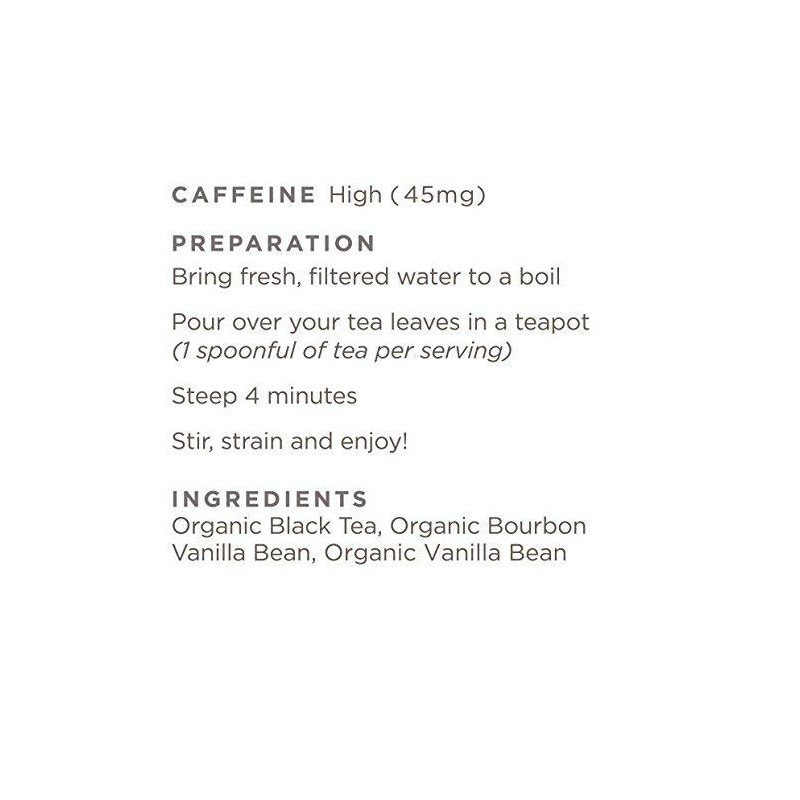 CAFFEINE High (45mg)

PREPARATION
Bring fresh, filtered water to a boil

Pour over your tea leaves in a teapot
(1 spoonful of tea per serving)

Steep 4 minutes

Stir, strain and enjoy!

INGREDIENTS
Organic Black Tea, Organic Bourbon Vanilla Bean, Organic Vanilla Bean